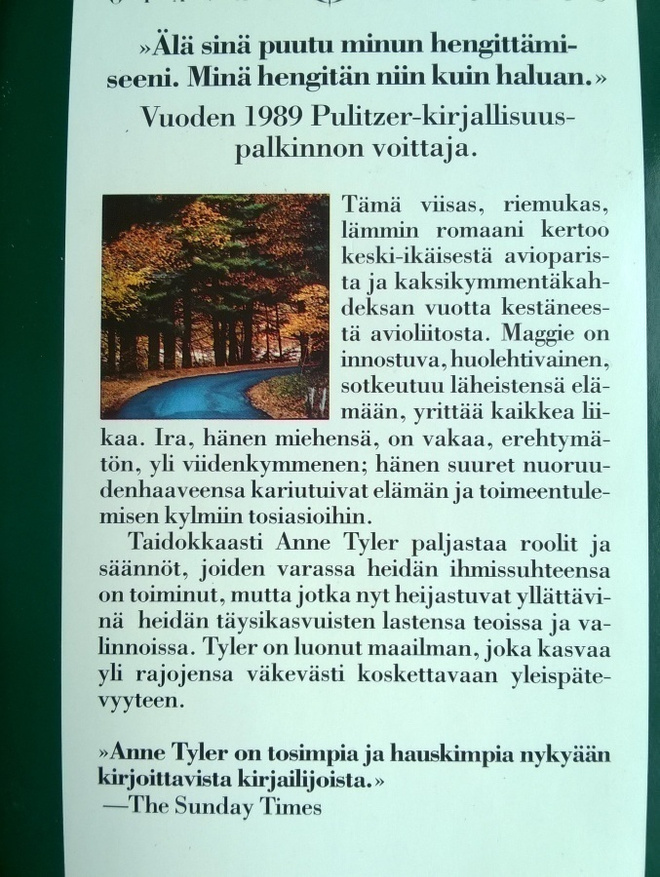 »Älä sinä puutu minun hengittämiseeni. Minä hengitän niin kuin haluan.»

Vuoden 1989 Pulitzer-kirjallisuuspalkinnon voittaja.

Tämä viisas, riemukas, lämmin romaani kertoo keski-ikäisestä avioparista ja kaksikymmentäkahdeksan vuotta kestäneestä avioliitosta. Maggie on innostuva, huolehtivainen, sotkeutuu läheistensä elämään, yrittää kaikkea liikaa. Ira, hänen miehensä, on vakaa, erehtymätön, yli viidenkymmenen; hänen suuret nuoruudenhaaveensa kariutuivat elämän ja toimeentulemisen kylmiin tosiasioihin.

Taidokkaasti Anne Tyler paljastaa roolit ja säännöt, joiden varassa heidän ihmissuhteensa on toiminut, mutta jotka nyt heijastuvat yllättävinä heidän täysikasvuisten lastensa teoissa ja valinnoissa. Tyler on luonut maailman, joka kasvaa yli rajojensa väkevästi koskettavaan yleispätevyyteen.

»Anne Tyler on tosimpia ja hauskimpia nykyään kirjoittavista kirjailijoista.»
—The Sunday Times